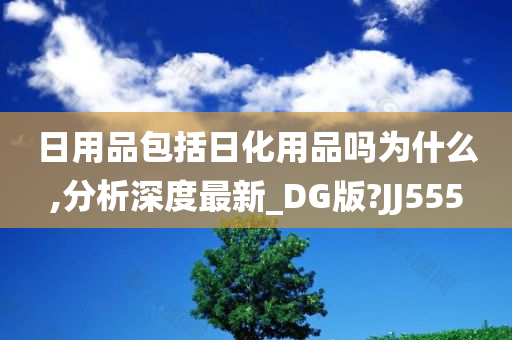 日用品包括日化用品吗为什么,分析深度最新_DG版?JJ555